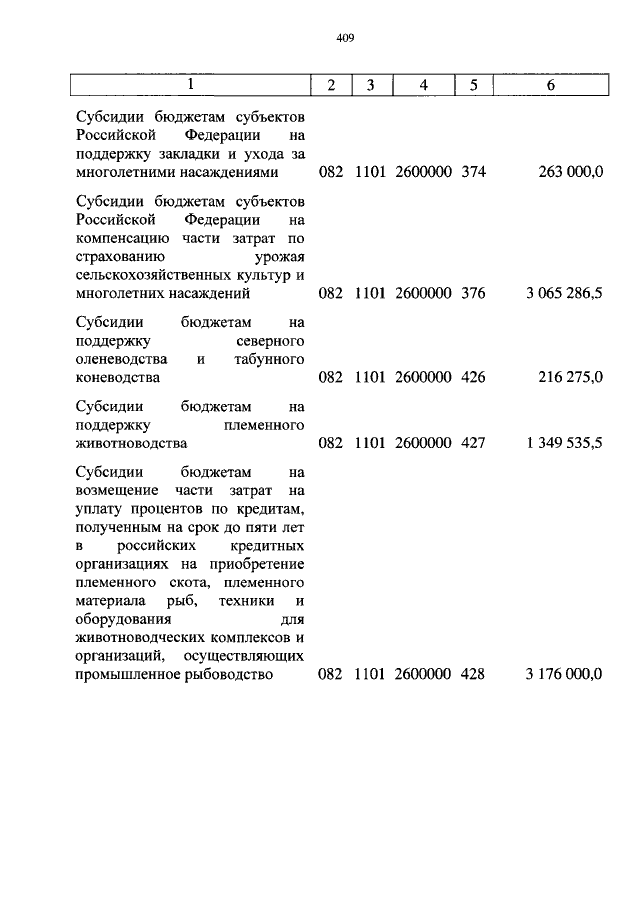 409

| 1 | 2 | 3 | 4 | 5 | 6 |
|---|---|---|---|---|---|
| Субсидии бюджетам субъектов Российской Федерации на поддержку закладки и ухода за многолетними насаждениями | 082 | 1101 | 2600000 | 374 | 263 000,0 |
| Субсидии бюджетам субъектов Российской Федерации на компенсацию части затрат по страхованию урожая сельскохозяйственных культур и многолетних насаждений | 082 | 1101 | 2600000 | 376 | 3 065 286,5 |
| Субсидии бюджетам на поддержку северного оленеводства и табунного коневодства | 082 | 1101 | 2600000 | 426 | 216 275,0 |
| Субсидии бюджетам на поддержку племенного животноводства | 082 | 1101 | 2600000 | 427 | 1 349 535,5 |
| Субсидии бюджетам на возмещение части затрат на уплату процентов по кредитам, полученным на срок до пяти лет в российских кредитных организациях на приобретение племенного скота, племенного материала рыб, техники и оборудования для животноводческих комплексов и организаций, осуществляющих промышленное рыбоводство | 082 | 1101 | 2600000 | 428 | 3 176 000,0 |